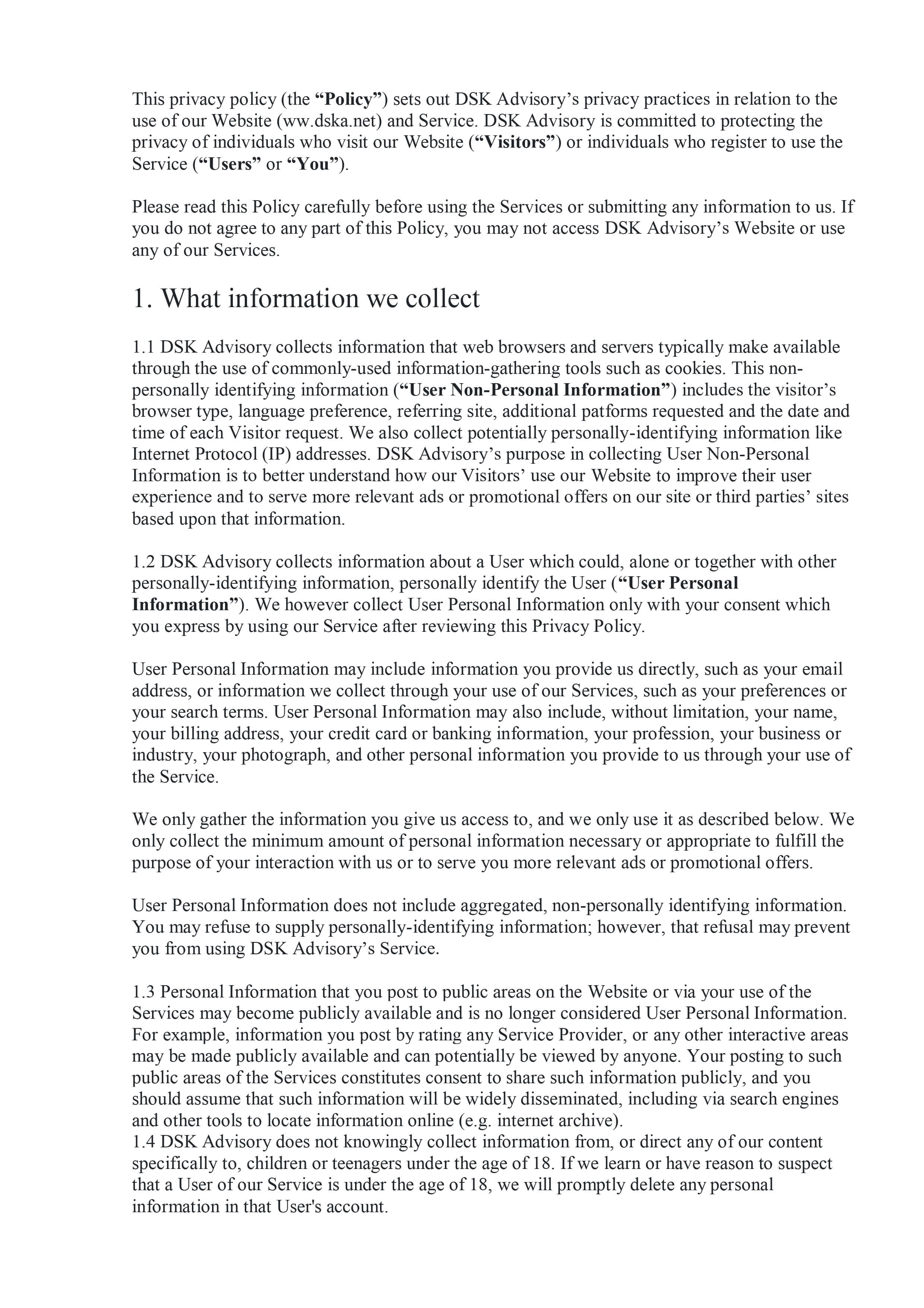 This privacy policy (the “Policy”) sets out DSK Advisory’s privacy practices in relation to the use of our Website (ww.dska.net) and Service. DSK Advisory is committed to protecting the privacy of individuals who visit our Website (“Visitors”) or individuals who register to use the Service (“Users” or “You”).

Please read this Policy carefully before using the Services or submitting any information to us. If you do not agree to any part of this Policy, you may not access DSK Advisory’s Website or use any of our Services.

1. What information we collect

1.1 DSK Advisory collects information that web browsers and servers typically make available through the use of commonly-used information-gathering tools such as cookies. This non-personally identifying information (“User Non-Personal Information”) includes the visitor’s browser type, language preference, referring site, additional patforms requested and the date and time of each Visitor request. We also collect potentially personally-identifying information like Internet Protocol (IP) addresses. DSK Advisory’s purpose in collecting User Non-Personal Information is to better understand how our Visitors’ use our Website to improve their user experience and to serve more relevant ads or promotional offers on our site or third parties’ sites based upon that information.

1.2 DSK Advisory collects information about a User which could, alone or together with other personally-identifying information, personally identify the User (“User Personal Information”). We however collect User Personal Information only with your consent which you express by using our Service after reviewing this Privacy Policy.

User Personal Information may include information you provide us directly, such as your email address, or information we collect through your use of our Services, such as your preferences or your search terms. User Personal Information may also include, without limitation, your name, your billing address, your credit card or banking information, your profession, your business or industry, your photograph, and other personal information you provide to us through your use of the Service.

We only gather the information you give us access to, and we only use it as described below. We only collect the minimum amount of personal information necessary or appropriate to fulfill the purpose of your interaction with us or to serve you more relevant ads or promotional offers.

User Personal Information does not include aggregated, non-personally identifying information. You may refuse to supply personally-identifying information; however, that refusal may prevent you from using DSK Advisory’s Service.

1.3 Personal Information that you post to public areas on the Website or via your use of the Services may become publicly available and is no longer considered User Personal Information. For example, information you post by rating any Service Provider, or any other interactive areas may be made publicly available and can potentially be viewed by anyone. Your posting to such public areas of the Services constitutes consent to share such information publicly, and you should assume that such information will be widely disseminated, including via search engines and other tools to locate information online (e.g. internet archive).
1.4 DSK Advisory does not knowingly collect information from, or direct any of our content specifically to, children or teenagers under the age of 18. If we learn or have reason to suspect that a User of our Service is under the age of 18, we will promptly delete any personal information in that User's account.